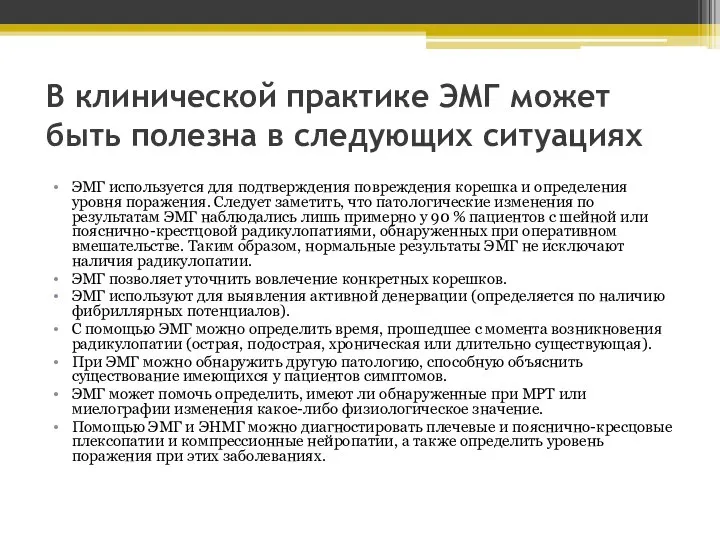 В клинической практике ЭМГ может быть полезна в следующих ситуациях

• ЭМГ используется для подтверждения повреждения корешка и определения уровня поражения. Следует заметить, что патологические изменения по результатам ЭМГ наблюдались лишь примерно у 90 % пациентов с шейной или пояснично-крестцовой радикулопатиями, обнаруженных при оперативном вмешательстве. Таким образом, нормальные результаты ЭМГ не исключают наличия радикулопатии.
• ЭМГ позволяет уточнить вовлечение конкретных корешков.
• ЭМГ используют для выявления активной денервации (определяется по наличию фибриллярных потенциалов).
• С помощью ЭМГ можно определить время, прошедшее с момента возникновения радикулопатии (острая, подострая, хроническая или длительно существующая).
• При ЭМГ можно обнаружить другую патологию, способную объяснить существование имеющихся у пациентов симптомов.
• ЭМГ может помочь определить, имеют ли обнаруженные при МРТ или миелографии изменения какое-либо физиологическое значение.
• Помощью ЭМГ и ЭНМГ можно диагностировать плечевые и пояснично-кресцовые плексопатии и компрессионные нейропатии, а также определить уровень поражения при этих заболеваниях.